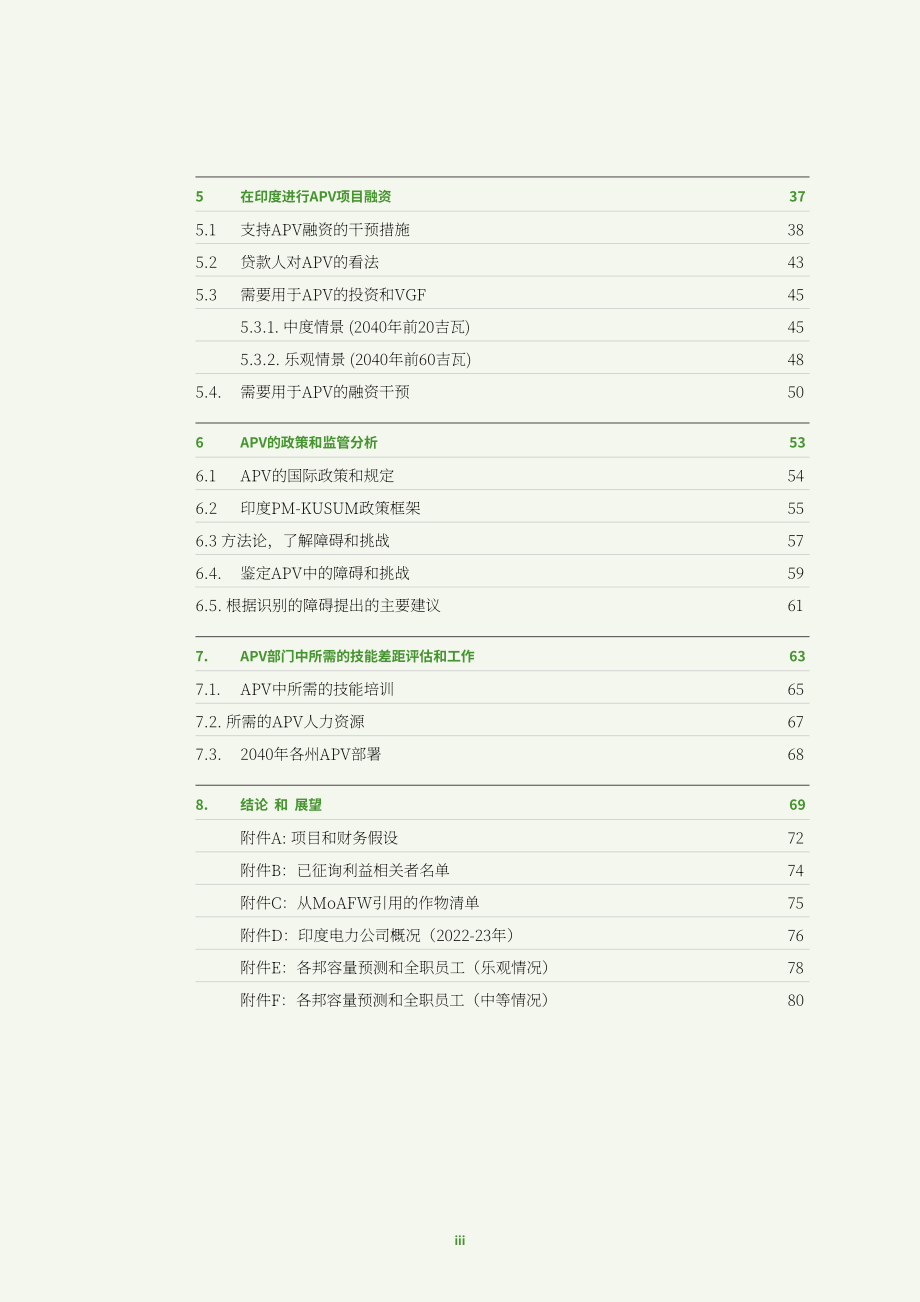 5 在印度进行APV项目融资 37

5.1 支持APV融资的干预措施 38

5.2 贷款人对APV的看法 43

5.3 需要用于APV的投资和VGF 45

5.3.1. 中度情景 (2040年前20吉瓦) 45

5.3.2. 乐观情景 (2040年前60吉瓦) 48

5.4. 需要用于APV的融资干预 50

6 APV的政策和监管分析 53

6.1 APV的国际政策和规定 54

6.2 印度PM-KUSUM政策框架 55

6.3 方法论，了解障碍和挑战 57

6.4. 鉴定APV中的障碍和挑战 59

6.5. 根据识别的障碍提出的主要建议 61

7. APV部门中所需的技能差距评估和工作 63

7.1. APV中所需的技能培训 65

7.2. 所需的APV人力资源 67

7.3. 2040年各州APV部署 68

8. 结论 和 展望 69

附件A: 项目和财务假设 72

附件B: 已征询利益相关者名单 74

附件C: 从MoAFW引用的作物清单 75

附件D: 印度电力公司概况（2022-23年） 76

附件E: 各邦容量预测和全职员工（乐观情况） 78

附件F: 各邦容量预测和全职员工（中等情况） 80

iii